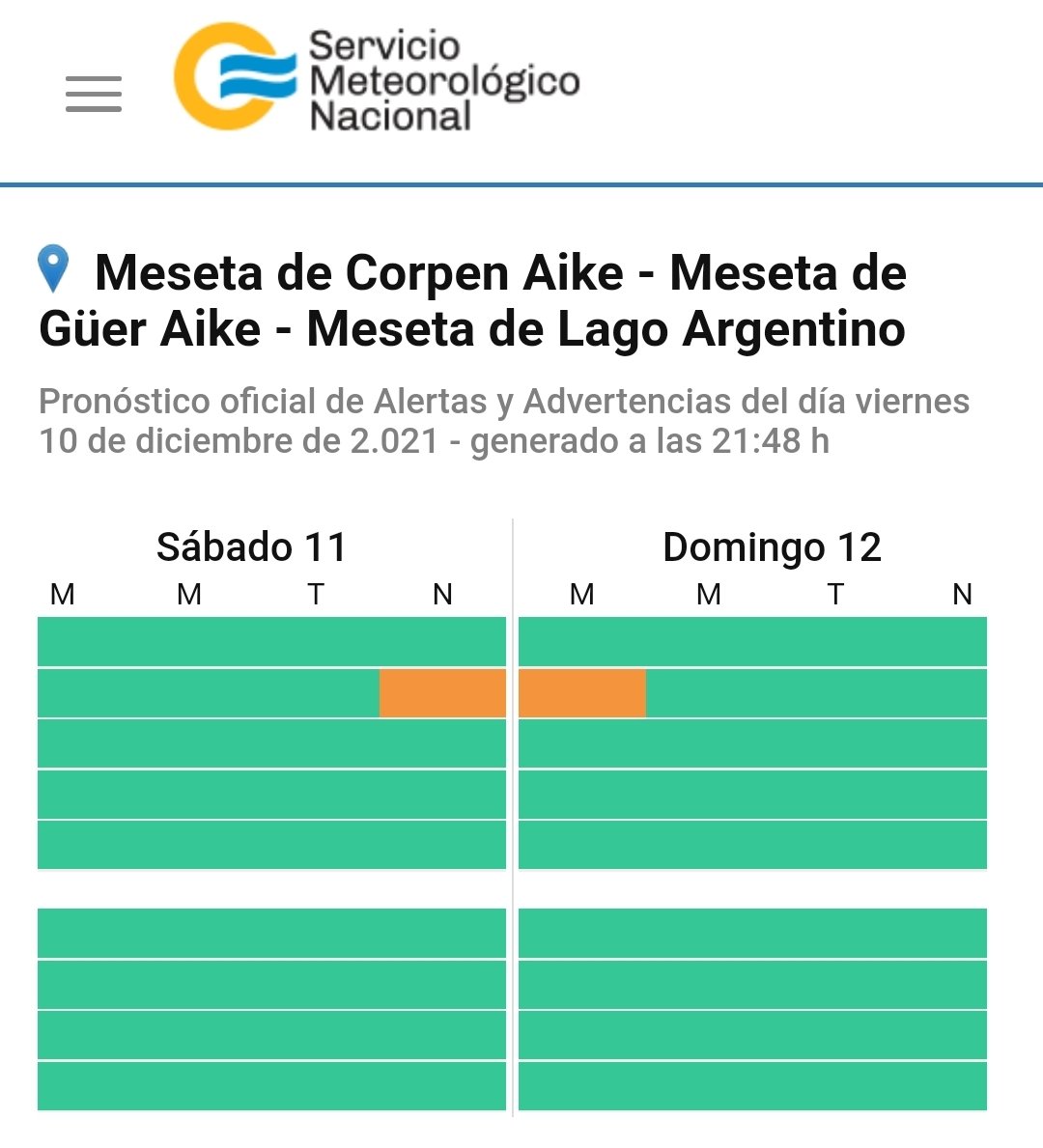 Servicio Meteorológico Nacional

Meseta de Corpen Aike - Meseta de Güer Aike - Meseta de Lago Argentino

Pronóstico oficial de Alertas y Advertencias del día viernes 10 de diciembre de 2.021 - generado a las 21:48 h

Sábado 11
M M T N

Domingo 12
M M T N